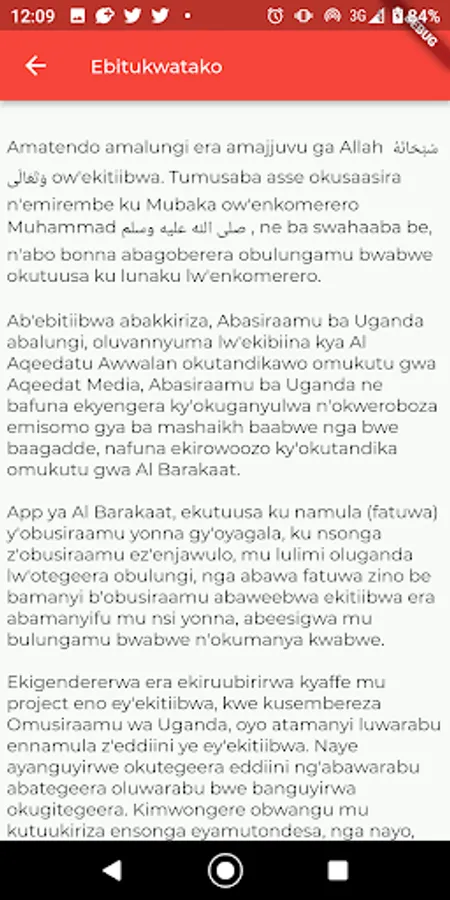 12:09 3G 84%

DEBUG

Ebitukwatako

Amatendo amalungi era amajjuvu ga Allah سُبْحَانَهُ وَتَعَالَى ow'ekitiibwa. Tumusaba asse okusaasira n'emirembe ku Mubaka ow'enkomerero Muhammad صلى الله عليه وسلم , ne ba swahaaba be, n'abo bonna abagoberera obulungamu bwabwe okutuusa ku lunaku lw'enkomerero.

Ab'ebitiibwa abakkiriza, Abasiraamu ba Uganda abalungi, oluvannyuma lw'ekibiina kya Al Aqeedatu Awwalan okutandikawo omukutu gwa Aqeedat Media, Abasiraamu ba Uganda ne bafuna ekyengera ky'okuganyulwa n'okweroboza emisomo gya ba mashaikh baabwe nga bwe baagadde, nafuna ekirowoozo ky'okutandika omukutu gwa Al Barakaat.

App ya Al Barakaat, ekutuusa ku namula (fatuwa) y'obusiraamu yonna gy'oyagala, ku nsonga z'obusiraamu ez'enjawulo, mu lulimi oluganda lw'otegeera obulungi, nga abawa fatuwa zino be bamanyi b'obusiraamu abaweebwa ekitiibwa era abamanyifu mu nsi yonna, abeesigwa mu bulungamu bwabwe n'okumanya kwabwe.

Ekigendererwa era ekiruubirirwa kyaffe mu project eno ey'ekitiibwa, kwe kusembereza Omusiraamu wa Uganda, oyo atamanyi luwarabu ennamula z'eddiini ye ey'ekitiibwa. Naye ayanguyirwe okutegeera eddiini ng'abawarabu abategeera oluwarabu bwe banguyirwa okugitegeera. Kimwongere obwangu mu kutuukiriza ensonga eyamutondesa, nga nayo,